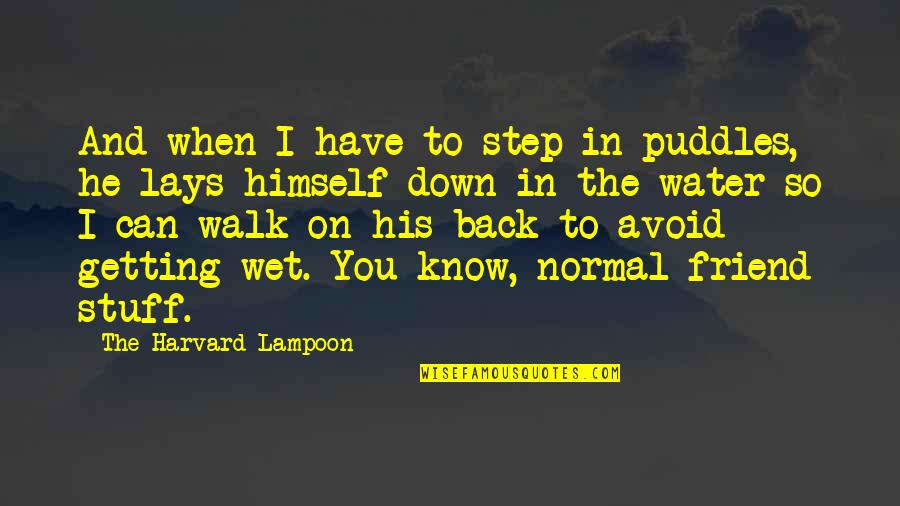 And when I have to step in puddles, he lays himself down in the water so I can walk on his back to avoid getting wet. You know, normal friend stuff.

The Harvard Lampoon

WISEFAMOUSQUOTES.COM